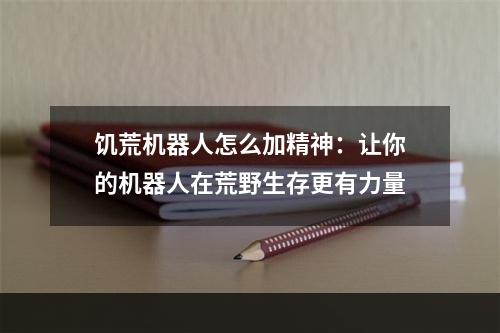 饥荒机器人怎么加精神：让你的机器人在荒野生存更有力量